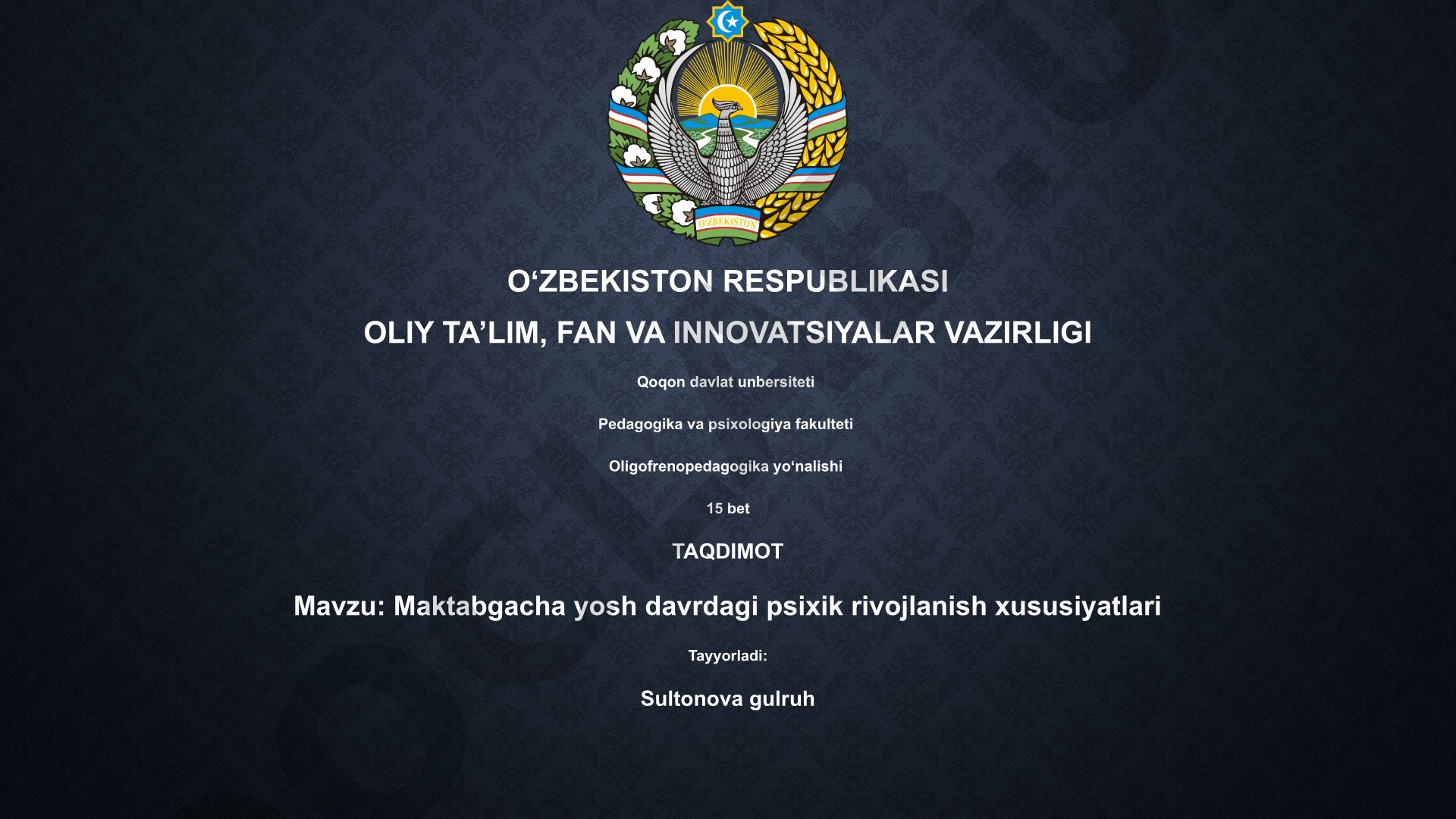 O'ZBEKISTON

O‘ZBEKISTON RESPUBLIKASI

OLIY TA’LIM, FAN VA INNOVATSIYALAR VAZIRLIGI

Qoqon davlat unbersiteti

Pedagogika va psixologiya fakulteti

Oligofrenopedagogika yo‘nalishi

15 bet

TAQDIMOT

Mavzu: Maktabgacha yosh davrdagi psixik rivojlanish xususiyatlari

Tayyorladi:

Sultonova gulruh